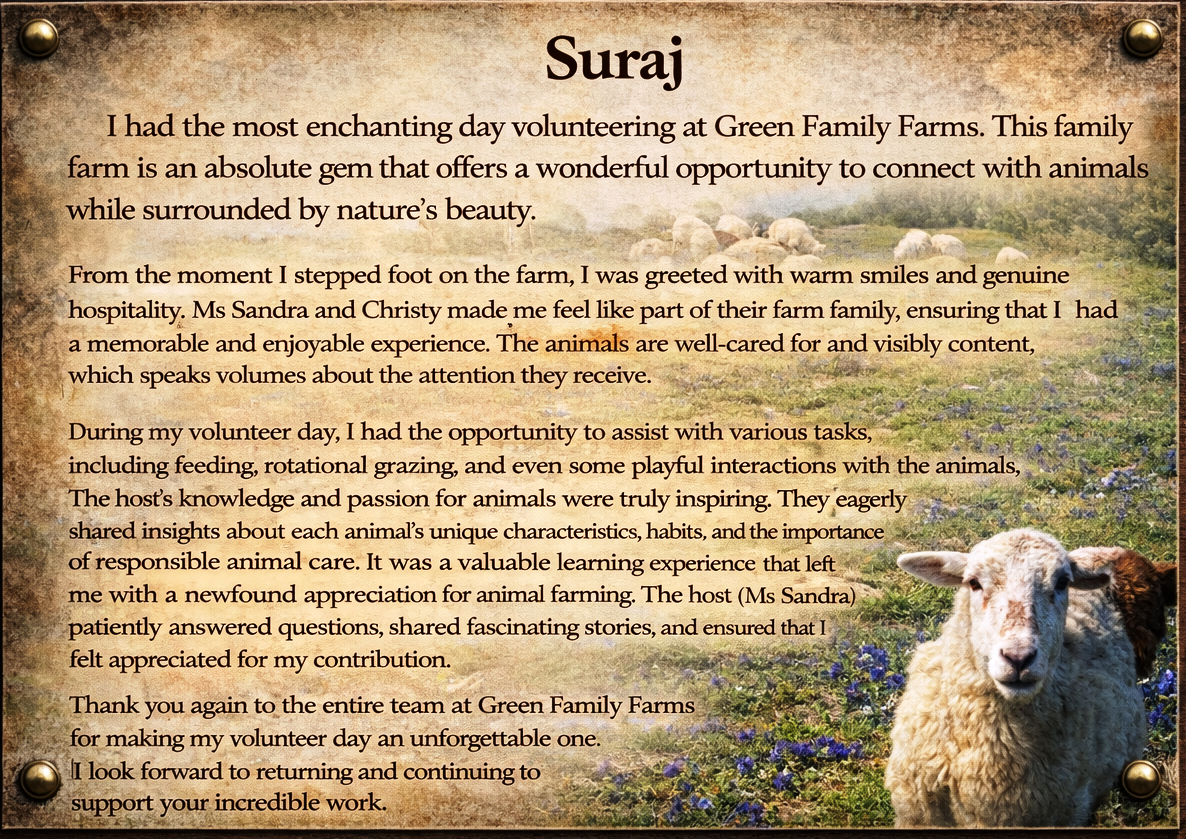 Suraj

I had the most enchanting day volunteering at Green Family Farms. This family farm is an absolute gem that offers a wonderful opportunity to connect with animals while surrounded by nature's beauty.

From the moment I stepped foot on the farm, I was greeted with warm smiles and genuine hospitality. Ms Sandra and Christy made me feel like part of their farm family, ensuring that I had a memorable and enjoyable experience. The animals are well-cared for and visibly content, which speaks volumes about the attention they receive.

During my volunteer day, I had the opportunity to assist with various tasks, including feeding, rotational grazing, and even some playful interactions with the animals, The host's knowledge and passion for animals were truly inspiring. They eagerly shared insights about each animal's unique characteristics, habits, and the importance of responsible animal care. It was a valuable learning experience that left me with a newfound appreciation for animal farming. The host (Ms Sandra) patiently answered questions, shared fascinating stories, and ensured that I felt appreciated for my contribution.

Thank you again to the entire team at Green Family Farms for making my volunteer day an unforgettable one. I look forward to returning and continuing to support your incredible work.